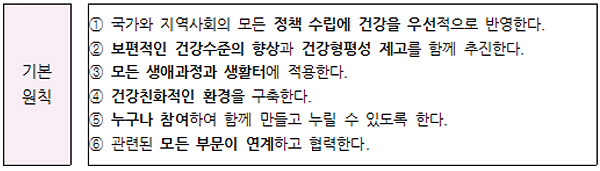 기본 원칙

① 국가와 지역사회의 모든 정책 수립에 건강을 우선적으로 반영한다.
② 보편적인 건강수준의 향상과 건강형평성 제고를 함께 추진한다.
③ 모든 생애과정과 생활터에 적용한다.
④ 건강친화적인 환경을 구축한다.
⑤ 누구나 참여하여 함께 만들고 누릴 수 있도록 한다.
⑥ 관련된 모든 부문이 연계하고 협력한다.